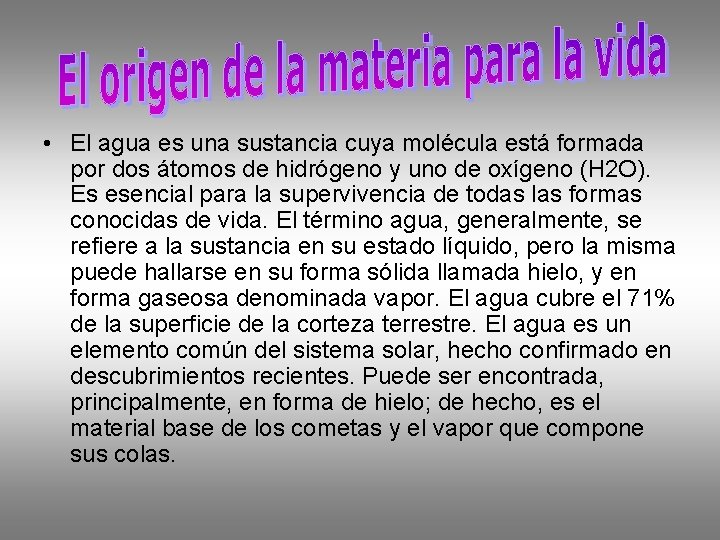 El origen de la materia para la vida

• El agua es una sustancia cuya molécula está formada por dos átomos de hidrógeno y uno de oxígeno (H2O). Es esencial para la supervivencia de todas las formas conocidas de vida. El término agua, generalmente, se refiere a la sustancia en su estado líquido, pero la misma puede hallarse en su forma sólida llamada hielo, y en forma gaseosa denominada vapor. El agua cubre el 71% de la superficie de la corteza terrestre. El agua es un elemento común del sistema solar, hecho confirmado en descubrimientos recientes. Puede ser encontrada, principalmente, en forma de hielo; de hecho, es el material base de los cometas y el vapor que compone sus colas.